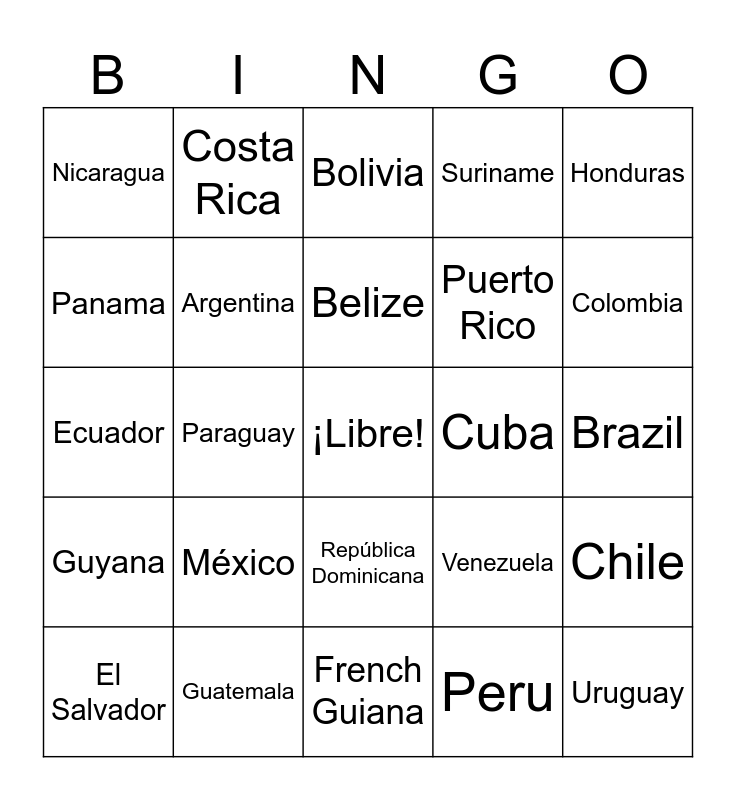 | B | I | N | G | O |
|---|---|---|---|---|
| Nicaragua | Costa Rica | Bolivia | Suriname | Honduras |
| Panama | Argentina | Belize | Puerto Rico | Colombia |
| Ecuador | Paraguay | ¡Libre! | Cuba | Brazil |
| Guyana | México | República Dominicana | Venezuela | Chile |
| El Salvador | Guatemala | French Guiana | Peru | Uruguay |